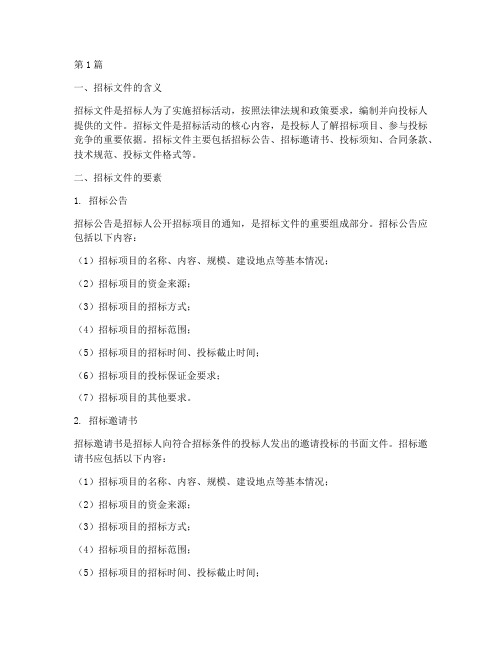 第1篇

一、招标文件的含义

招标文件是招标人为了实施招标活动，按照法律法规和政策要求，编制并向投标人提供的文件。招标文件是招标活动的核心内容，是投标人了解招标项目、参与投标竞争的重要依据。招标文件主要包括招标公告、招标邀请书、投标须知、合同条款、技术规范、投标文件格式等。

二、招标文件的要素

1. 招标公告

招标公告是招标人公开招标项目的通知，是招标文件的重要组成部分。招标公告应包括以下内容：

（1）招标项目的名称、内容、规模、建设地点等基本情况；

（2）招标项目的资金来源；

（3）招标项目的招标方式；

（4）招标项目的招标范围；

（5）招标项目的招标时间、投标截止时间；

（6）招标项目的投标保证金要求；

（7）招标项目的其他要求。

2. 招标邀请书

招标邀请书是招标人向符合招标条件的投标人发出的邀请投标的书面文件。招标邀请书应包括以下内容：

（1）招标项目的名称、内容、规模、建设地点等基本情况；

（2）招标项目的资金来源；

（3）招标项目的招标方式；

（4）招标项目的招标范围；

（5）招标项目的招标时间、投标截止时间；